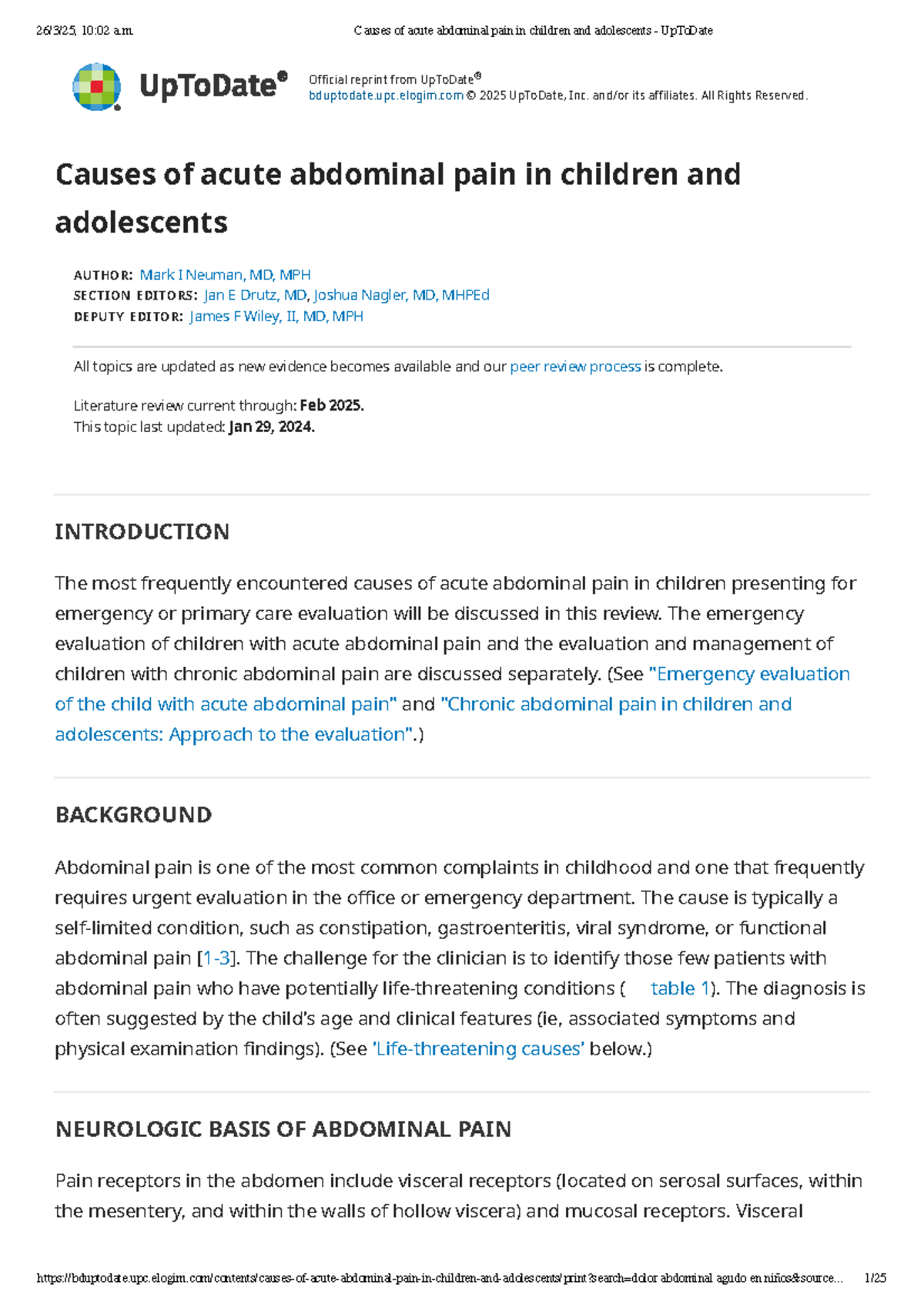 26/3/25, 10:02 a.m. Causes of acute abdominal pain in children and adolescents - UpToDate

UpToDate®

Official reprint from UpToDate®
bduptodate.upc.elogim.com © 2025 UpToDate, Inc. and/or its affiliates. All Rights Reserved.

Causes of acute abdominal pain in children and adolescents

AUTHOR: Mark I Neuman, MD, MPH
SECTION EDITORS: Jan E Drutz, MD, Joshua Nagler, MD, MHPEd
DEPUTY EDITOR: James F Wiley, II, MD, MPH

All topics are updated as new evidence becomes available and our peer review process is complete.

Literature review current through: Feb 2025.
This topic last updated: Jan 29, 2024.

INTRODUCTION

The most frequently encountered causes of acute abdominal pain in children presenting for emergency or primary care evaluation will be discussed in this review. The emergency evaluation of children with acute abdominal pain and the evaluation and management of children with chronic abdominal pain are discussed separately. (See "Emergency evaluation of the child with acute abdominal pain" and "Chronic abdominal pain in children and adolescents: Approach to the evaluation".)

BACKGROUND

Abdominal pain is one of the most common complaints in childhood and one that frequently requires urgent evaluation in the office or emergency department. The cause is typically a self-limited condition, such as constipation, gastroenteritis, viral syndrome, or functional abdominal pain [1-3]. The challenge for the clinician is to identify those few patients with abdominal pain who have potentially life-threatening conditions ( table 1). The diagnosis is often suggested by the child's age and clinical features (ie, associated symptoms and physical examination findings). (See 'Life-threatening causes' below.)

NEUROLOGIC BASIS OF ABDOMINAL PAIN

Pain receptors in the abdomen include visceral receptors (located on serosal surfaces, within the mesentery, and within the walls of hollow viscera) and mucosal receptors. Visceral

https://bduptodate.upc.elogim.com/contents/causes-of-acute-abdominal-pain-in-children-and-adolescents/print?search=dolor abdominal agudo en niños&source... 1/25